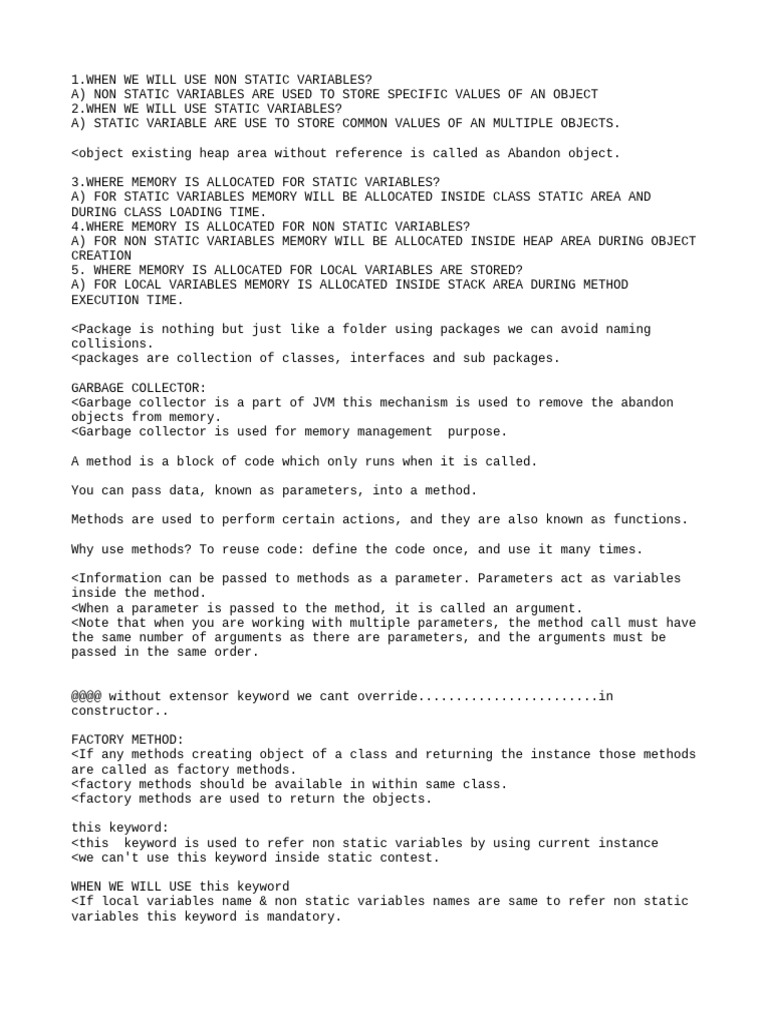 1.WHEN WE WILL USE NON STATIC VARIABLES?
A) NON STATIC VARIABLES ARE USED TO STORE SPECIFIC VALUES OF AN OBJECT
2.WHEN WE WILL USE STATIC VARIABLES?
A) STATIC VARIABLE ARE USE TO STORE COMMON VALUES OF AN MULTIPLE OBJECTS.

<object existing heap area without reference is called as Abandon object.

3.WHERE MEMORY IS ALLOCATED FOR STATIC VARIABLES?
A) FOR STATIC VARIABLES MEMORY WILL BE ALLOCATED INSIDE CLASS STATIC AREA AND DURING CLASS LOADING TIME.
4.WHERE MEMORY IS ALLOCATED FOR NON STATIC VARIABLES?
A) FOR NON STATIC VARIABLES MEMORY WILL BE ALLOCATED INSIDE HEAP AREA DURING OBJECT CREATION
5. WHERE MEMORY IS ALLOCATED FOR LOCAL VARIABLES ARE STORED?
A) FOR LOCAL VARIABLES MEMORY IS ALLOCATED INSIDE STACK AREA DURING METHOD EXECUTION TIME.

<Package is nothing but just like a folder using packages we can avoid naming collisions.
<packages are collection of classes, interfaces and sub packages.

GARBAGE COLLECTOR:
<Garbage collector is a part of JVM this mechanism is used to remove the abandon objects from memory.
<Garbage collector is used for memory management purpose.

A method is a block of code which only runs when it is called.

You can pass data, known as parameters, into a method.

Methods are used to perform certain actions, and they are also known as functions.

Why use methods? To reuse code: define the code once, and use it many times.

<Information can be passed to methods as a parameter. Parameters act as variables inside the method.
<When a parameter is passed to the method, it is called an argument.
<Note that when you are working with multiple parameters, the method call must have the same number of arguments as there are parameters, and the arguments must be passed in the same order.

@@@@ without extensor keyword we cant override........................in constructor..

FACTORY METHOD:
<If any methods creating object of a class and returning the instance those methods are called as factory methods.
<factory methods should be available in within same class.
<factory methods are used to return the objects.

this keyword:
<this keyword is used to refer non static variables by using current instance
<we can't use this keyword inside static contest.

WHEN WE WILL USE this keyword
<If local variables name & non static variables names are same to refer non static variables this keyword is mandatory.